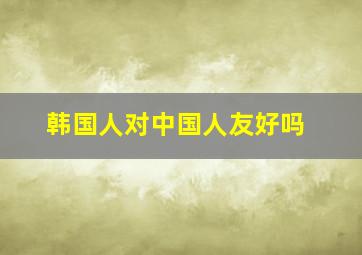 韩国人对中国人友好吗